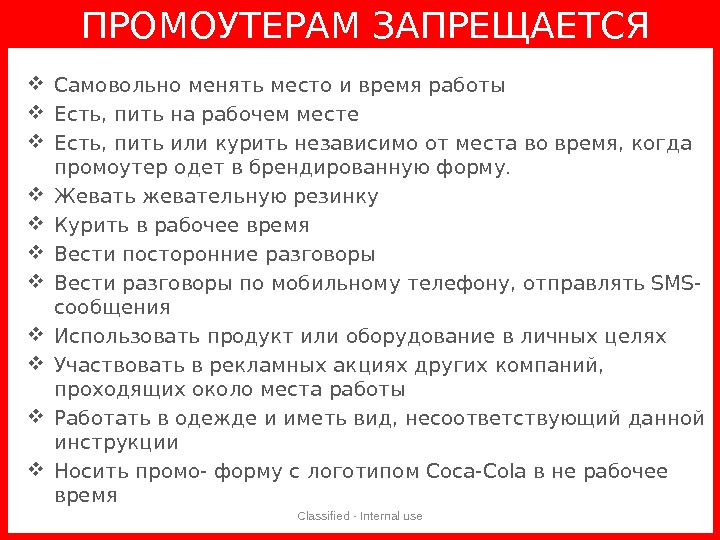 ПРОМОУТЕРАМ ЗАПРЕЩАЕТСЯ

❖ Самовольно менять место и время работы
❖ Есть, пить на рабочем месте
❖ Есть, пить или курить независимо от места во время, когда промоутер одет в брендированную форму.
❖ Жевать жевательную резинку
❖ Курить в рабочее время
❖ Вести посторонние разговоры
❖ Вести разговоры по мобильному телефону, отправлять SMS-сообщения
❖ Использовать продукт или оборудование в личных целях
❖ Участвовать в рекламных акциях других компаний, проходящих около места работы
❖ Работать в одежде и иметь вид, несоответствующий данной инструкции
❖ Носить промо- форму с логотипом Coca-Cola в не рабочее время

Classified - Internal use